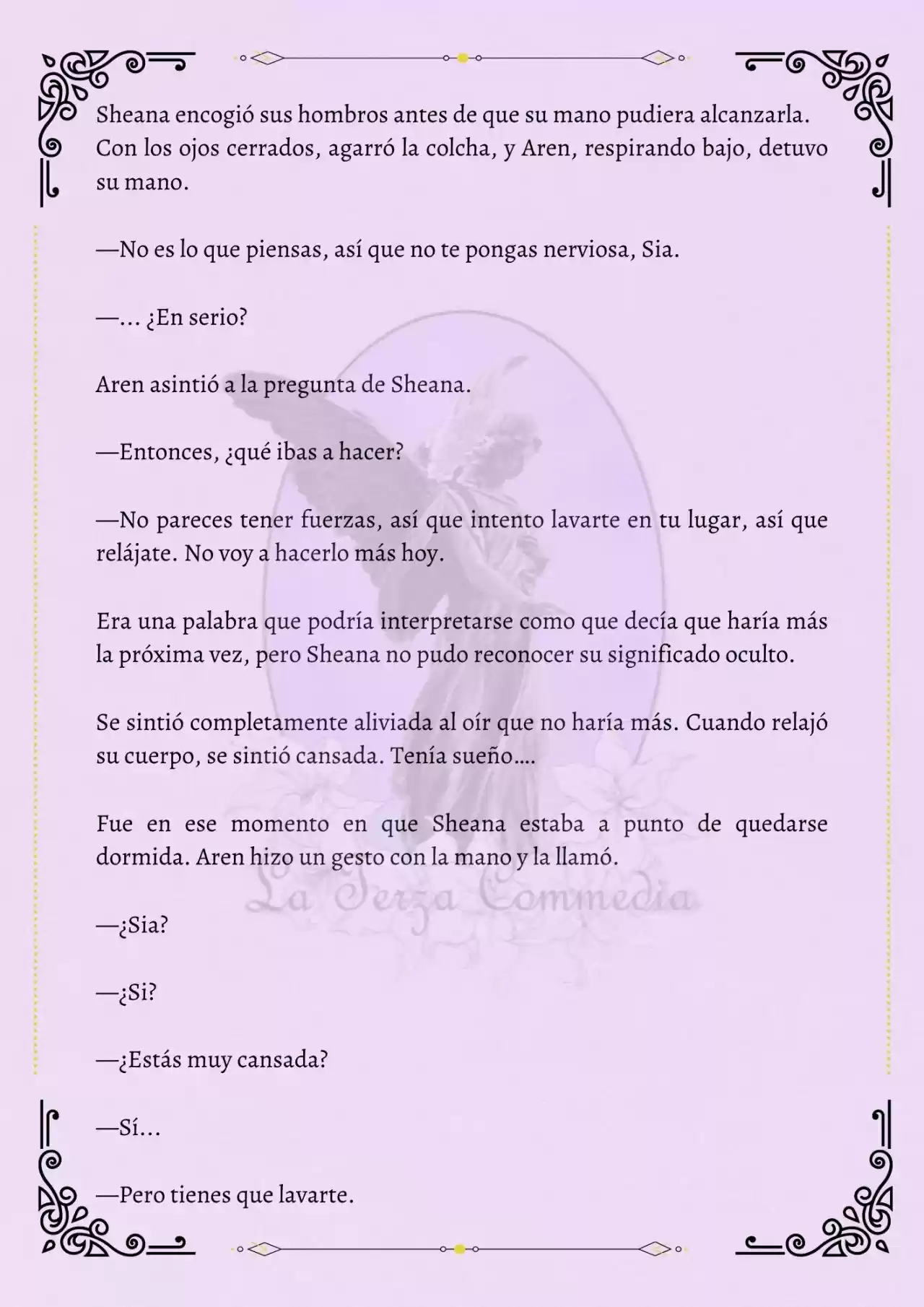 Sheana encogió sus hombros antes de que su mano pudiera alcanzarla. Con los ojos cerrados, agarró la colcha, y Aren, respirando bajo, detuvo su mano.

—No es lo que piensas, así que no te pongas nerviosa, Sia.

—... ¿En serio?

Aren asintió a la pregunta de Sheana.

—Entonces, ¿qué ibas a hacer?

—No pareces tener fuerzas, así que intento lavarte en tu lugar, así que relájate. No voy a hacerlo más hoy.

Era una palabra que podría interpretarse como que decía que haría más la próxima vez, pero Sheana no pudo reconocer su significado oculto.

Se sintió completamente aliviada al oír que no haría más. Cuando relajó su cuerpo, se sintió cansada. Tenía sueño....

Fue en ese momento en que Sheana estaba a punto de quedarse dormida. Aren hizo un gesto con la mano y la llamó.

La Terza Commedia

—¿Sia?

—¿Si?

—¿Estás muy cansada?

—Sí...

—Pero tienes que lavarte.